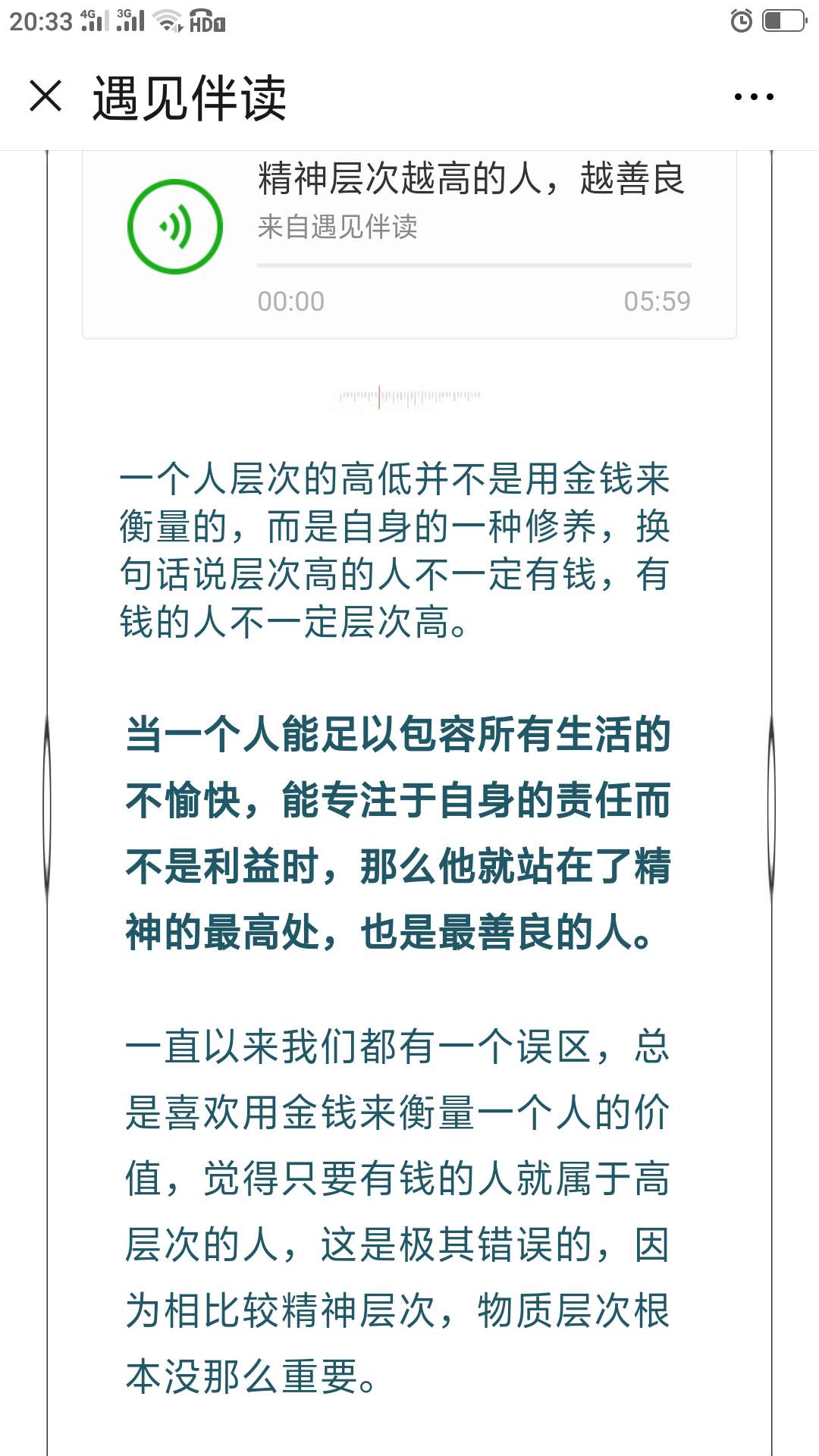 20:33 4G 3G HD1

遇见伴读

精神层次越高的人，越善良
来自遇见伴读
00:00
05:59

一个人层次的高低并不是用金钱来衡量的，而是自身的一种修养，换句话说层次高的人不一定有钱，有钱的人不一定层次高。

当一个人能足以包容所有生活的不愉快，能专注于自身的责任而不是利益时，那么他就站在了精神的最高处，也是最善良的人。

一直以来我们都有一个误区，总是喜欢用金钱来衡量一个人的价值，觉得只要有钱的人就属于高层次的人，这是极其错误的，因为相比较精神层次，物质层次根本没那么重要。